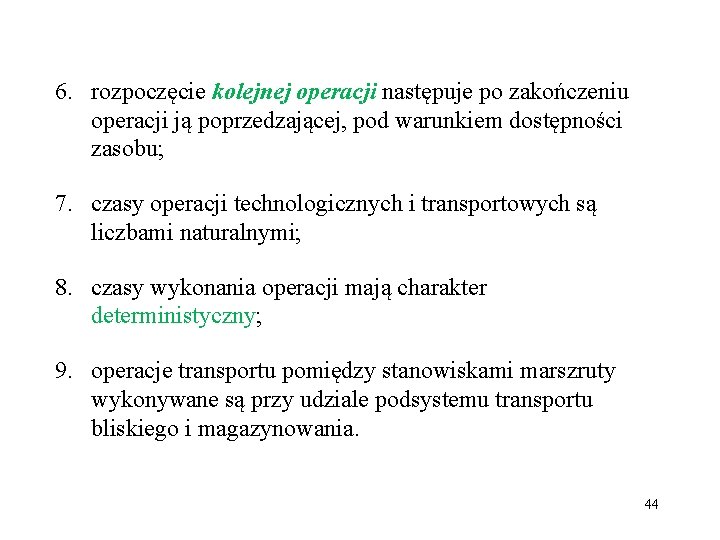 6. rozpoczęcie kolejnej operacji następuje po zakończeniu operacji ją poprzedzającej, pod warunkiem dostępności zasobu;

7. czasy operacji technologicznych i transportowych są liczbami naturalnymi;

8. czasy wykonania operacji mają charakter deterministyczny;

9. operacje transportu pomiędzy stanowiskami marszruty wykonywane są przy udziale podsystemu transportu bliskiego i magazynowania.

44